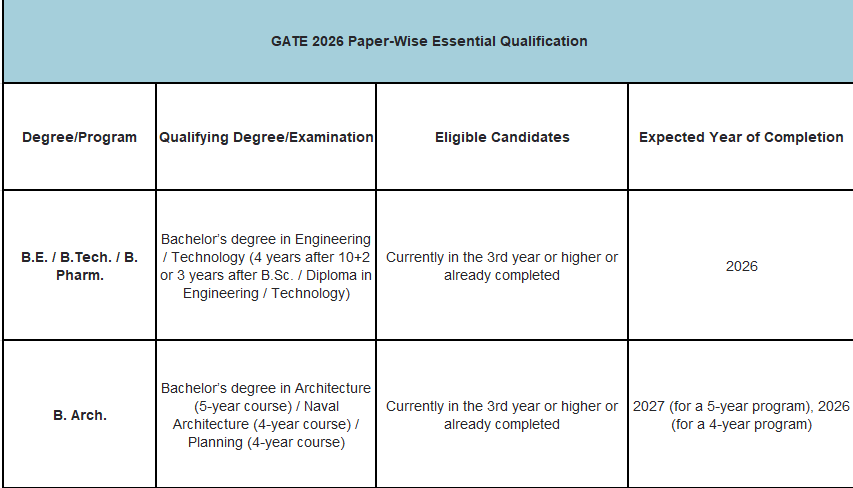 GATE 2026 Paper-Wise Essential Qualification

| Degree/Program | Qualifying Degree/Examination | Eligible Candidates | Expected Year of Completion |
|---|---|---|---|
| B.E. / B.Tech. / B. Pharm. | Bachelor's degree in Engineering / Technology (4 years after 10+2 or 3 years after B.Sc. / Diploma in Engineering / Technology) | Currently in the 3rd year or higher or already completed | 2026 |
| B. Arch. | Bachelor's degree in Architecture (5-year course) / Naval Architecture (4-year course) / Planning (4-year course) | Currently in the 3rd year or higher or already completed | 2027 (for a 5-year program), 2026 (for a 4-year program) |